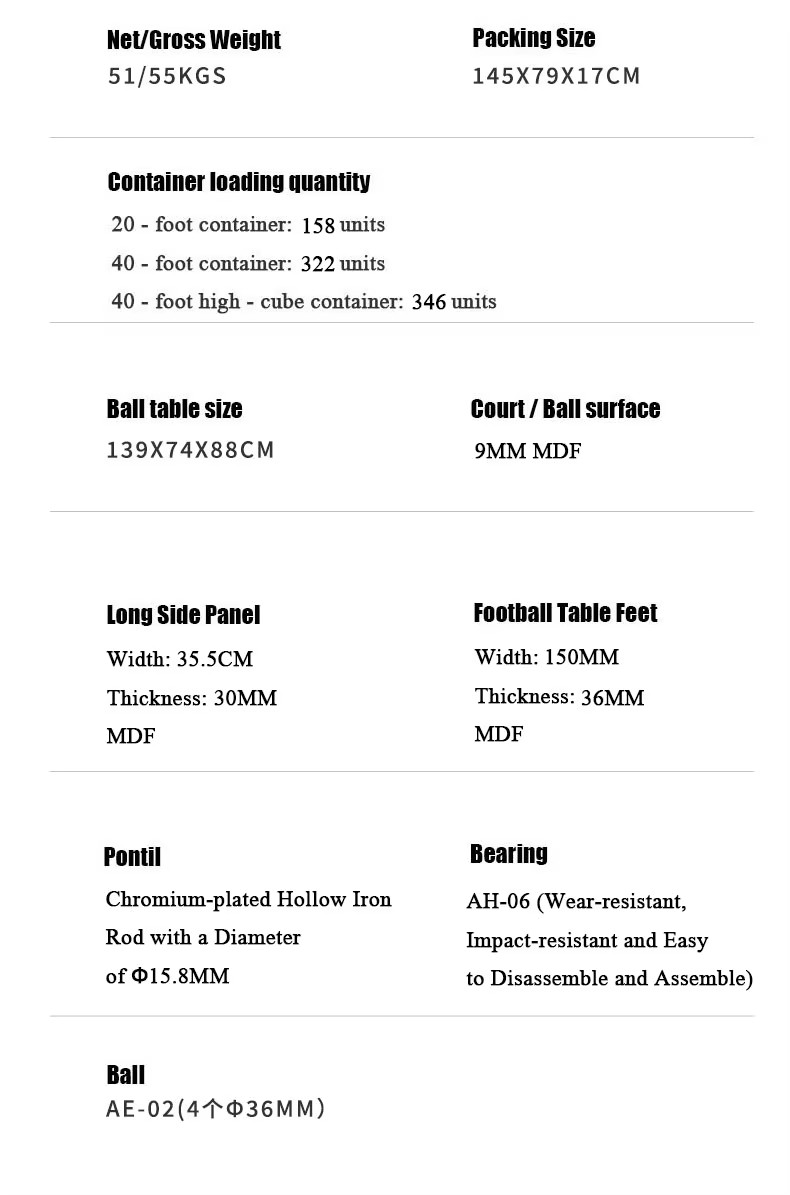 Net/Gross Weight
51/55KGS

Packing Size
145X79X17CM

Container loading quantity
20 - foot container: 158 units
40 - foot container: 322 units
40 - foot high - cube container: 346 units

Ball table size
139X74X88CM

Court / Ball surface
9MM MDF

Long Side Panel
Width: 35.5CM
Thickness: 30MM
MDF

Football Table Feet
Width: 150MM
Thickness: 36MM
MDF

Pontil
Chromium-plated Hollow Iron Rod with a Diameter of Φ15.8MM

Bearing
AH-06 (Wear-resistant, Impact-resistant and Easy to Disassemble and Assemble)

Ball
AE-02(4个Φ36MM)